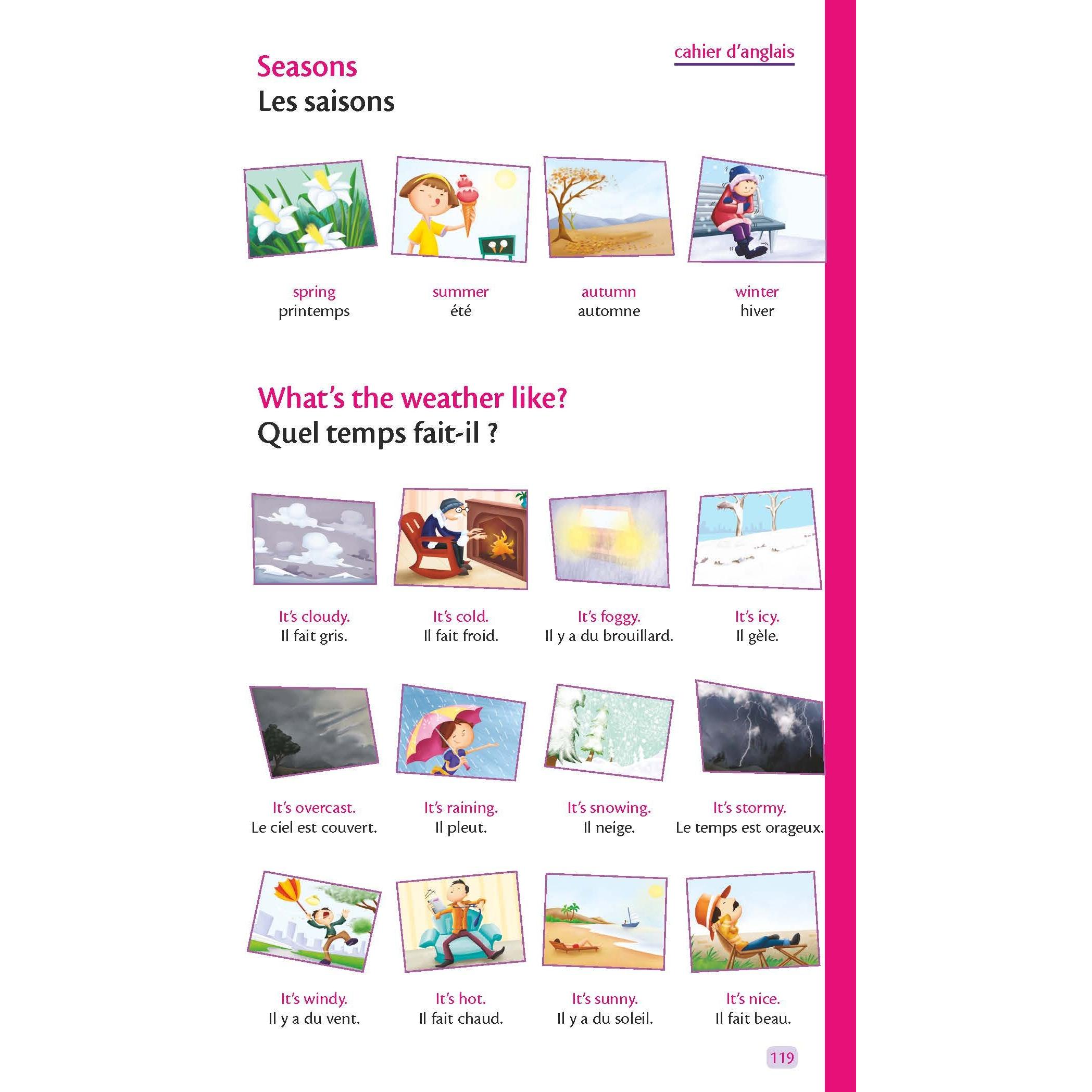 cahier d'anglais

Seasons
Les saisons

spring
printemps

summer
été

autumn
automne

winter
hiver

What's the weather like?
Quel temps fait-il ?

It's cloudy.
Il fait gris.

It's cold.
Il fait froid.

It's foggy.
Il y a du brouillard.

It's icy.
Il gèle.

It's overcast.
Le ciel est couvert.

It's raining.
Il pleut.

It's snowing.
Il neige.

It's stormy.
Le temps est orageux.

It's windy.
Il y a du vent.

It's hot.
Il fait chaud.

It's sunny.
Il y a du soleil.

It's nice.
Il fait beau.

119